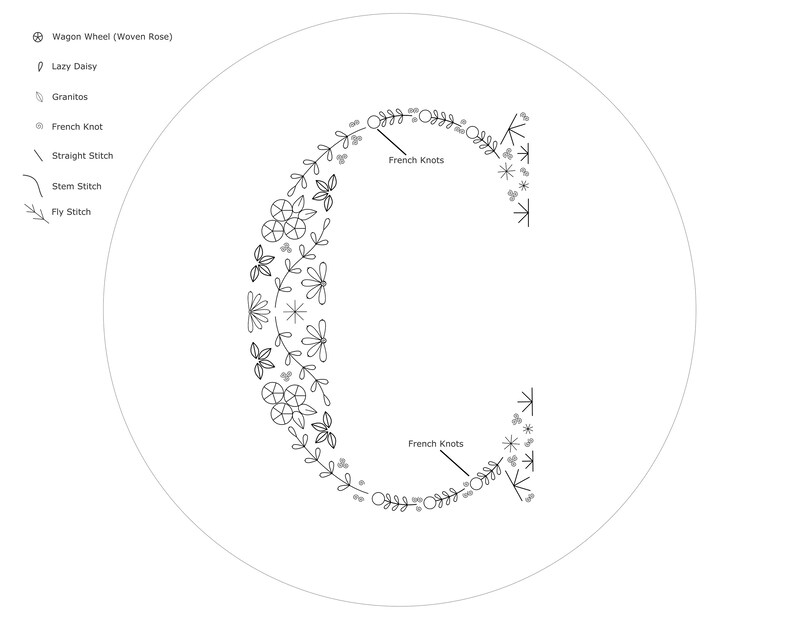 Wagon Wheel (Woven Rose)

Lazy Daisy

Granitos

French Knot

Straight Stitch

Stem Stitch

Fly Stitch

French Knots

French Knots